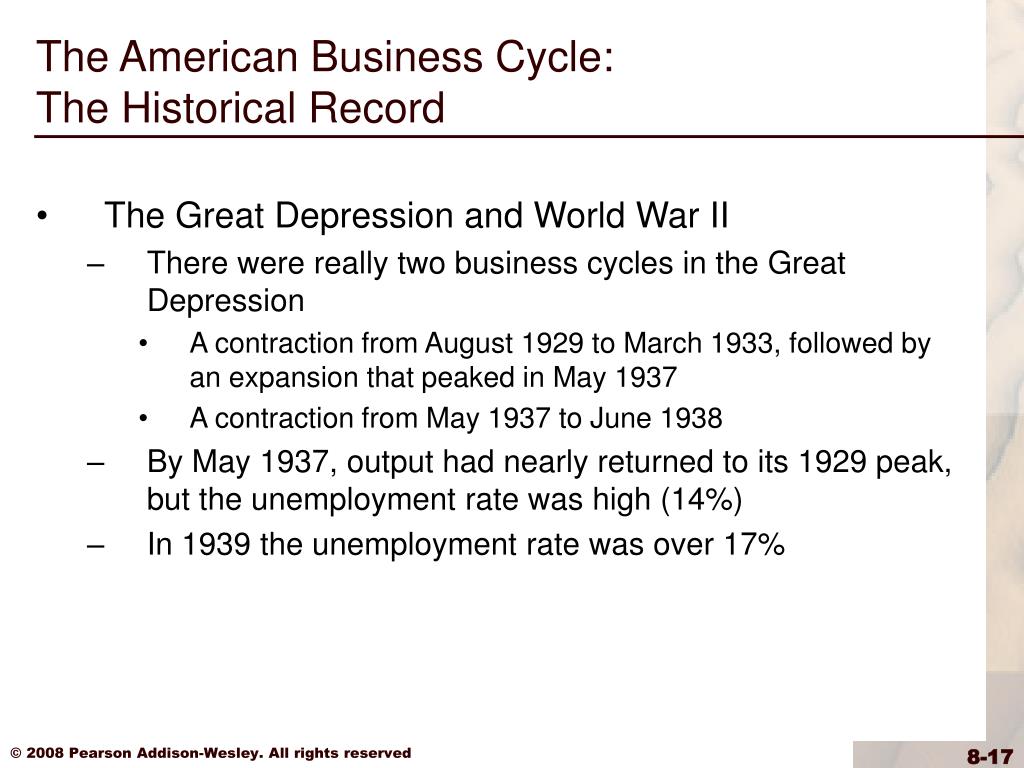 The American Business Cycle:
The Historical Record

• The Great Depression and World War II
– There were really two business cycles in the Great Depression
• A contraction from August 1929 to March 1933, followed by an expansion that peaked in May 1937
• A contraction from May 1937 to June 1938
– By May 1937, output had nearly returned to its 1929 peak, but the unemployment rate was high (14%)
– In 1939 the unemployment rate was over 17%

© 2008 Pearson Addison-Wesley. All rights reserved

8-17